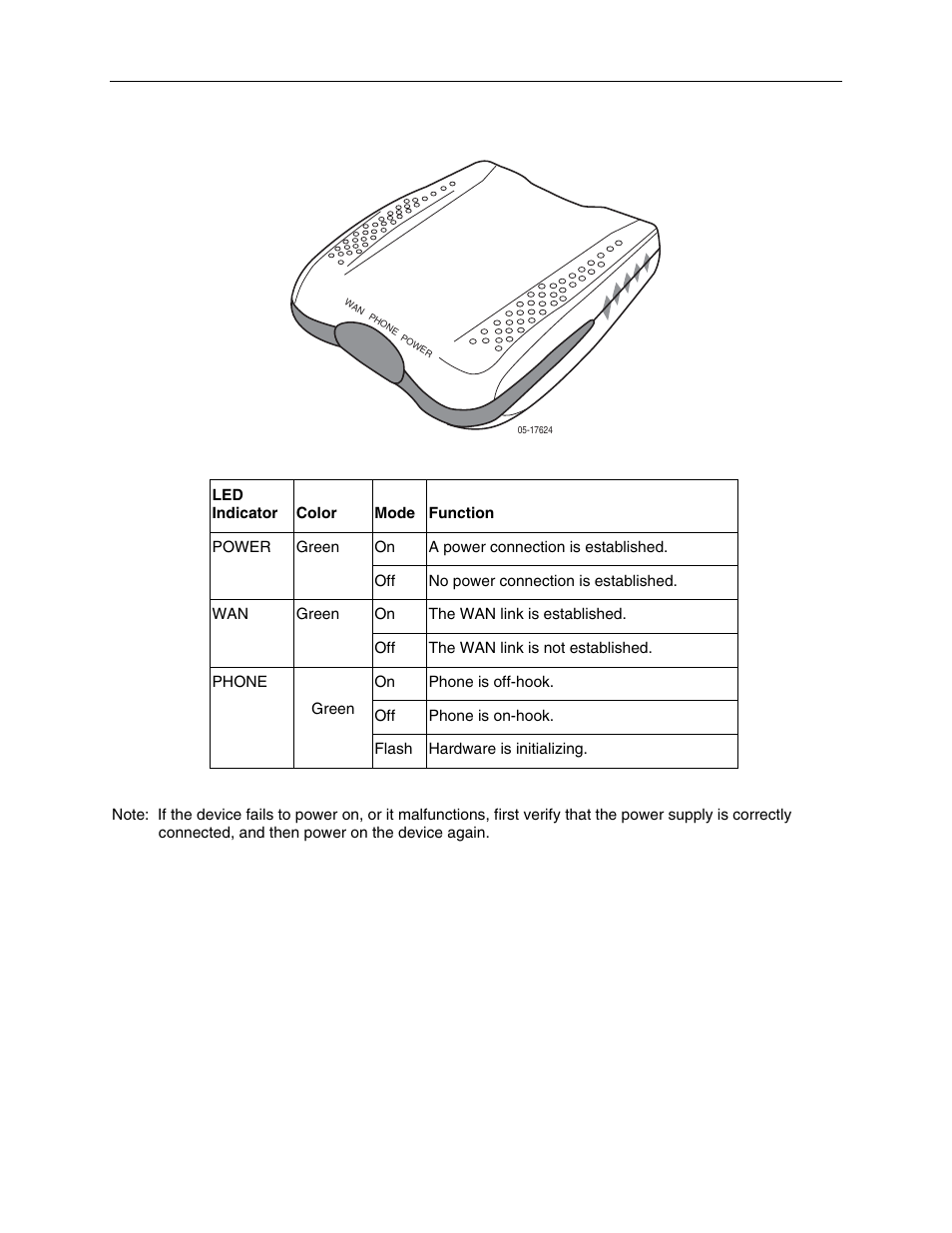 WAN PHONE POWER

05-17624

| LED Indicator | Color | Mode | Function |
|---|---|---|---|
| POWER | Green | On | A power connection is established. |
| | | Off | No power connection is established. |
| WAN | Green | On | The WAN link is established. |
| | | Off | The WAN link is not established. |
| PHONE | Green | On | Phone is off-hook. |
| | | Off | Phone is on-hook. |
| | | Flash | Hardware is initializing. |

Note: If the device fails to power on, or it malfunctions, first verify that the power supply is correctly connected, and then power on the device again.